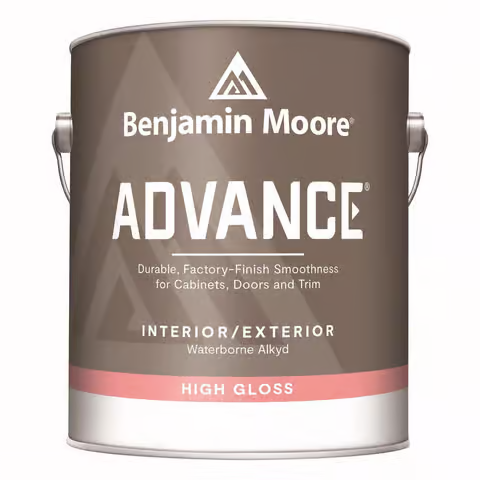 Benjamin Moore®

ADVANCE®

Durable, Factory-Finish Smoothness for Cabinets, Doors and Trim

INTERIOR/EXTERIOR
Waterborne Alkyd

HIGH GLOSS